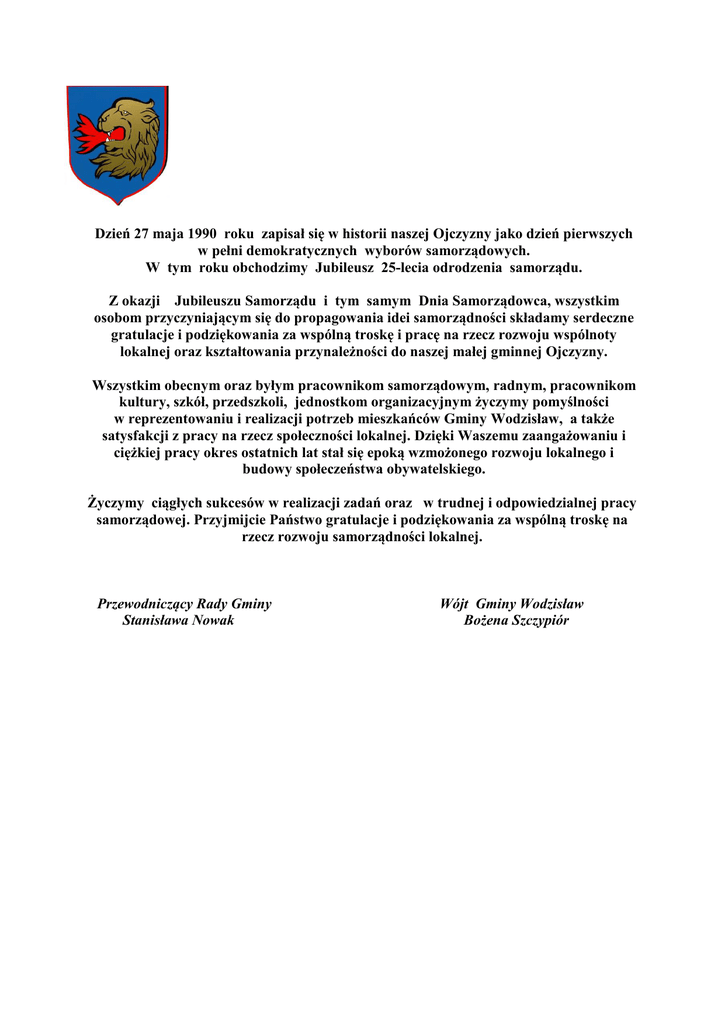 Dzień 27 maja 1990 roku zapisał się w historii naszej Ojczyzny jako dzień pierwszych w pełni demokratycznych wyborów samorządowych.
W tym roku obchodzimy Jubileusz 25-lecia odrodzenia samorządu.

Z okazji Jubileuszu Samorządu i tym samym Dnia Samorządowca, wszystkim osobom przyczyniającym się do propagowania idei samorządności składamy serdeczne gratulacje i podziękowania za wspólną troskę i pracę na rzecz rozwoju wspólnoty lokalnej oraz kształtowania przynależności do naszej małej gminnej Ojczyzny.

Wszystkim obecnym oraz byłym pracownikom samorządowym, radnym, pracownikom kultury, szkół, przedszkoli, jednostkom organizacyjnym życzymy pomyślności w reprezentowaniu i realizacji potrzeb mieszkańców Gminy Wodzisław, a także satysfakcji z pracy na rzecz społeczności lokalnej. Dzięki Waszemu zaangażowaniu i ciężkiej pracy okres ostatnich lat stał się epoką wzmożonego rozwoju lokalnego i budowy społeczeństwa obywatelskiego.

Życzymy ciągłych sukcesów w realizacji zadań oraz w trudnej i odpowiedzialnej pracy samorządowej. Przyjmijcie Państwo gratulacje i podziękowania za wspólną troskę na rzecz rozwoju samorządności lokalnej.

Przewodniczący Rady Gminy
Stanisława Nowak

Wójt Gminy Wodzisław
Bożena Szczypiór